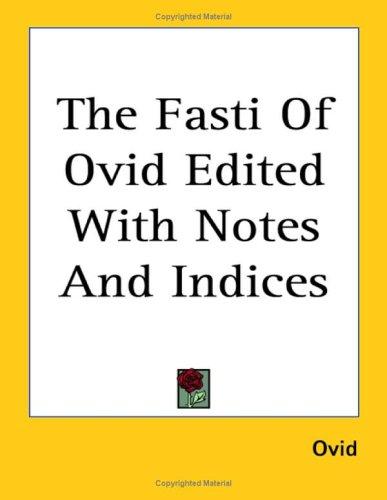 Copyrighted Material

The Fasti Of Ovid Edited With Notes And Indices

Ovid

Copyrighted Material